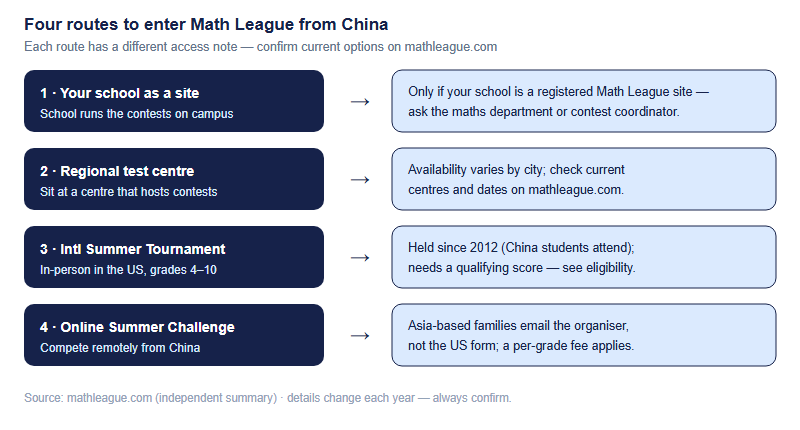 Four routes to enter Math League from China

Each route has a different access note — confirm current options on mathleague.com

1 · Your school as a site
School runs the contests on campus

→

Only if your school is a registered Math League site — ask the maths department or contest coordinator.

2 · Regional test centre
Sit at a centre that hosts contests

→

Availability varies by city; check current centres and dates on mathleague.com.

3 · Intl Summer Tournament
In-person in the US, grades 4–10

→

Held since 2012 (China students attend); needs a qualifying score — see eligibility.

4 · Online Summer Challenge
Compete remotely from China

→

Asia-based families email the organiser, not the US form; a per-grade fee applies.

Source: mathleague.com (independent summary) · details change each year — always confirm.